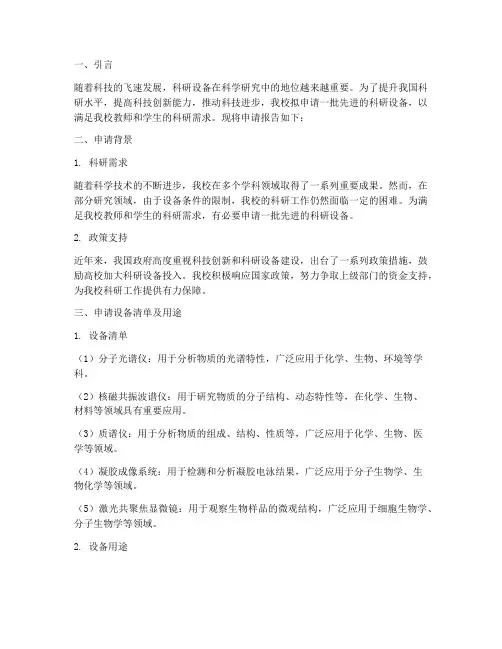 一、引言

随着科技的飞速发展，科研设备在科学研究中的地位越来越重要。为了提升我国科研水平，提高科技创新能力，推动科技进步，我校拟申请一批先进的科研设备，以满足我校教师和学生的科研需求。现将申请报告如下：

二、申请背景

1. 科研需求

随着科学技术的不断进步，我校在多个学科领域取得了一系列重要成果。然而，在部分研究领域，由于设备条件的限制，我校的科研工作仍然面临一定的困难。为满足我校教师和学生的科研需求，有必要申请一批先进的科研设备。

2. 政策支持

近年来，我国政府高度重视科技创新和科研设备建设，出台了一系列政策措施，鼓励高校加大科研设备投入。我校积极响应国家政策，努力争取上级部门的资金支持，为我校科研工作提供有力保障。

三、申请设备清单及用途

1. 设备清单

（1）分子光谱仪：用于分析物质的光谱特性，广泛应用于化学、生物、环境等学科。

（2）核磁共振波谱仪：用于研究物质的分子结构、动态特性等，在化学、生物、材料等领域具有重要应用。

（3）质谱仪：用于分析物质的组成、结构、性质等，广泛应用于化学、生物、医学等领域。

（4）凝胶成像系统：用于检测和分析凝胶电泳结果，广泛应用于分子生物学、生物化学等领域。

（5）激光共聚焦显微镜：用于观察生物样品的微观结构，广泛应用于细胞生物学、分子生物学等领域。

2. 设备用途